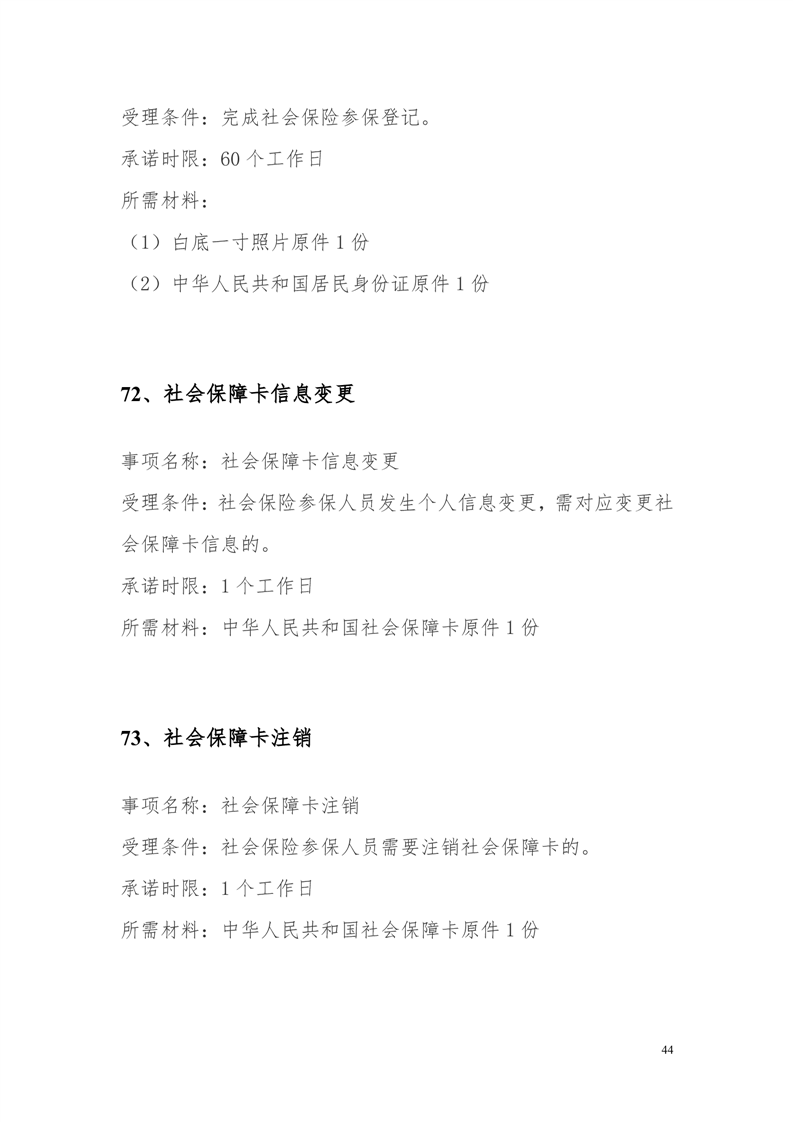 受理条件：完成社会保险参保登记。

承诺时限：60 个工作日

所需材料：

（1）白底一寸照片原件 1 份

（2）中华人民共和国居民身份证原件 1 份

72、社会保障卡信息变更

事项名称：社会保障卡信息变更

受理条件：社会保险参保人员发生个人信息变更，需对应变更社会保障卡信息的。

承诺时限：1 个工作日

所需材料：中华人民共和国社会保障卡原件 1 份

73、社会保障卡注销

事项名称：社会保障卡注销

受理条件：社会保险参保人员需要注销社会保障卡的。

承诺时限：1 个工作日

所需材料：中华人民共和国社会保障卡原件 1 份

44